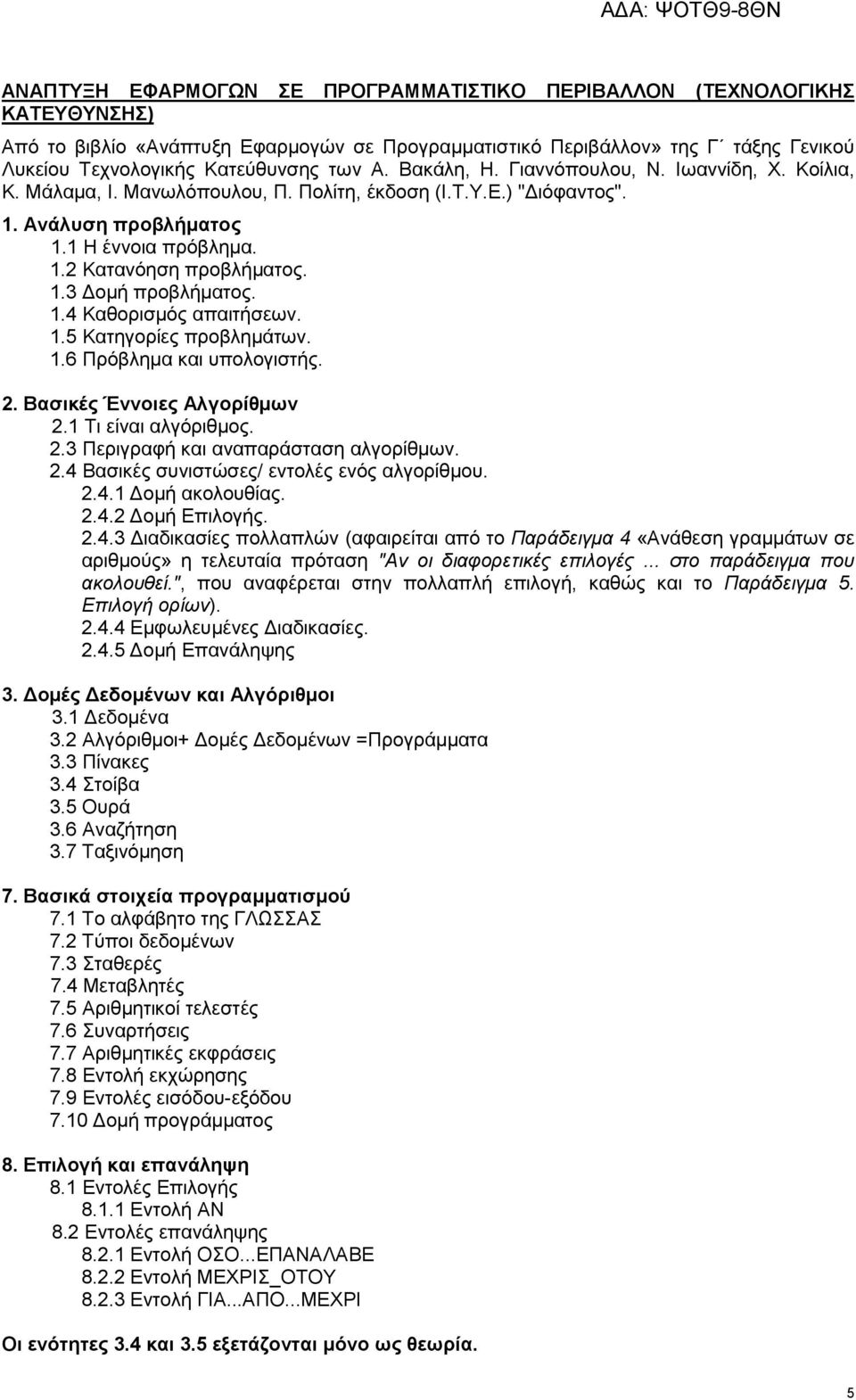 ΑΔΑ: ΨΟΤΘ9-8ΘΝ

ΑΝΑΠΤΥΞΗ ΕΦΑΡΜΟΓΩΝ ΣΕ ΠΡΟΓΡΑΜΜΑΤΙΣΤΙΚΟ ΠΕΡΙΒΑΛΛΟΝ (ΤΕΧΝΟΛΟΓΙΚΗΣ ΚΑΤΕΥΘΥΝΣΗΣ)

Από το βιβλίο «Ανάπτυξη Εφαρμογών σε Προγραμματιστικό Περιβάλλον» της Γ΄ τάξης Γενικού Λυκείου Τεχνολογικής Κατεύθυνσης των Α. Βακάλη, Η. Γιαννόπουλου, Ν. Ιωαννίδη, Χ. Κοίλια, Κ. Μάλαμα, Ι. Μανωλόπουλου, Π. Πολίτη, έκδοση (Ι.Τ.Υ.Ε.) "Διόφαντος".

1. Ανάλυση προβλήματος
1.1 Η έννοια πρόβλημα.
1.2 Κατανόηση προβλήματος.
1.3 Δομή προβλήματος.
1.4 Καθορισμός απαιτήσεων.
1.5 Κατηγορίες προβλημάτων.
1.6 Πρόβλημα και υπολογιστής.

2. Βασικές Έννοιες Αλγορίθμων
2.1 Τι είναι αλγόριθμος.
2.3 Περιγραφή και αναπαράσταση αλγορίθμων.
2.4 Βασικές συνιστώσες/ εντολές ενός αλγορίθμου.
2.4.1 Δομή ακολουθίας.
2.4.2 Δομή Επιλογής.
2.4.3 Διαδικασίες πολλαπλών (αφαιρείται από το Παράδειγμα 4 «Ανάθεση γραμμάτων σε αριθμούς» η τελευταία πρόταση "Αν οι διαφορετικές επιλογές ... στο παράδειγμα που ακολουθεί.", που αναφέρεται στην πολλαπλή επιλογή, καθώς και το Παράδειγμα 5. Επιλογή ορίων).
2.4.4 Εμφωλευμένες Διαδικασίες.
2.4.5 Δομή Επανάληψης

3. Δομές Δεδομένων και Αλγόριθμοι
3.1 Δεδομένα
3.2 Αλγόριθμοι+ Δομές Δεδομένων =Προγράμματα
3.3 Πίνακες
3.4 Στοίβα
3.5 Ουρά
3.6 Αναζήτηση
3.7 Ταξινόμηση

7. Βασικά στοιχεία προγραμματισμού
7.1 Το αλφάβητο της ΓΛΩΣΣΑΣ
7.2 Τύποι δεδομένων
7.3 Σταθερές
7.4 Μεταβλητές
7.5 Αριθμητικοί τελεστές
7.6 Συναρτήσεις
7.7 Αριθμητικές εκφράσεις
7.8 Εντολή εκχώρησης
7.9 Εντολές εισόδου-εξόδου
7.10 Δομή προγράμματος

8. Επιλογή και επανάληψη
8.1 Εντολές Επιλογής
8.1.1 Εντολή ΑΝ
8.2 Εντολές επανάληψης
8.2.1 Εντολή ΟΣΟ...ΕΠΑΝΑΛΑΒΕ
8.2.2 Εντολή ΜΕΧΡΙΣ_ΟΤΟΥ
8.2.3 Εντολή ΓΙΑ...ΑΠΟ...ΜΕΧΡΙ

Οι ενότητες 3.4 και 3.5 εξετάζονται μόνο ως θεωρία.

5